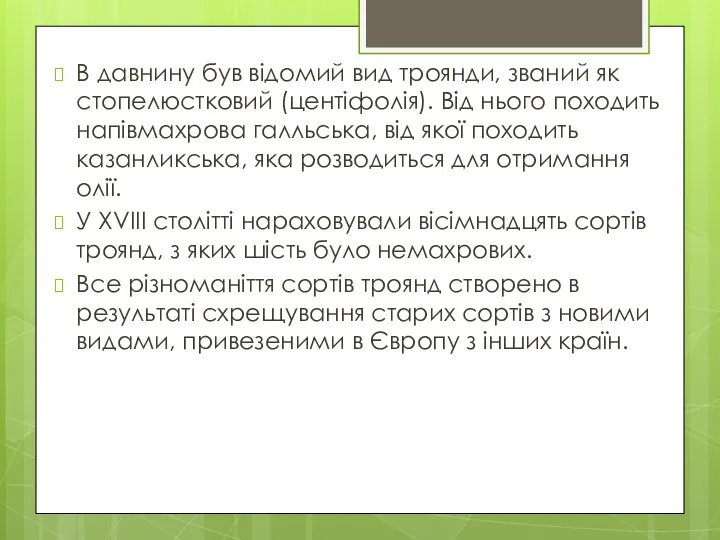 В давнину був відомий вид троянди, званий як стопелюстковий (центіфолія). Від нього походить напівмахрова галльська, від якої походить казанликська, яка розводиться для отримання олії.

У XVIII столітті нараховували вісімнадцять сортів троянд, з яких шість було немахрових.

Все різноманіття сортів троянд створено в результаті схрещування старих сортів з новими видами, привезеними в Європу з інших країн.